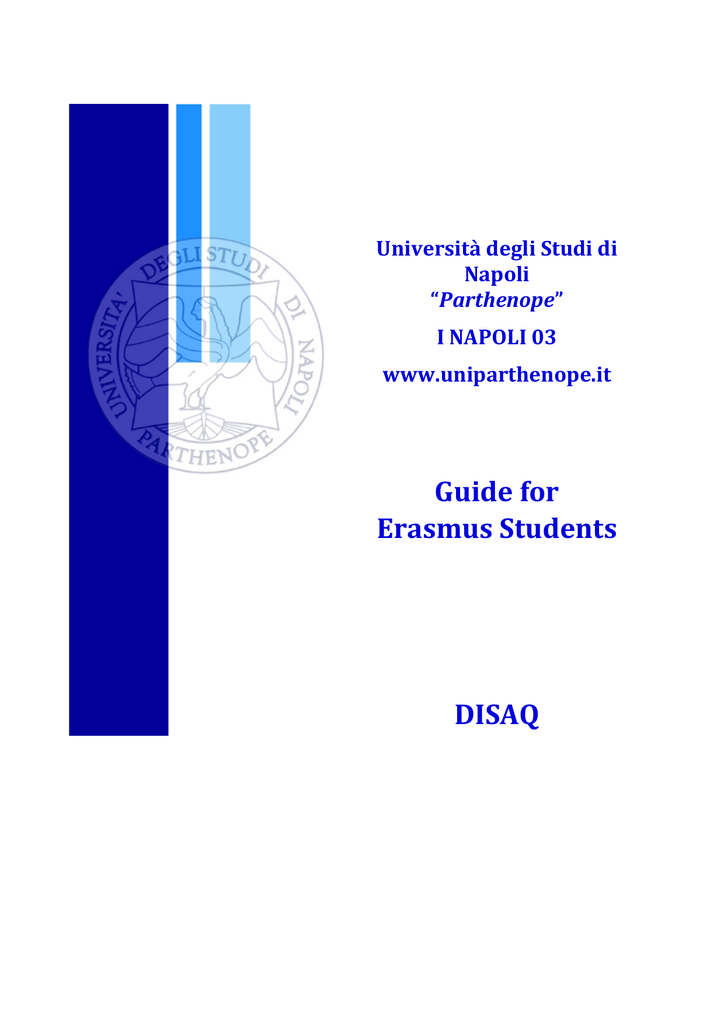 Università degli Studi di Napoli
"Parthenope"

I NAPOLI 03

www.uniparthenope.it

Guide for
Erasmus Students

DISAQ

UNIVERSITA' DEGLI STUDI DI NAPOLI PARTHENOPE